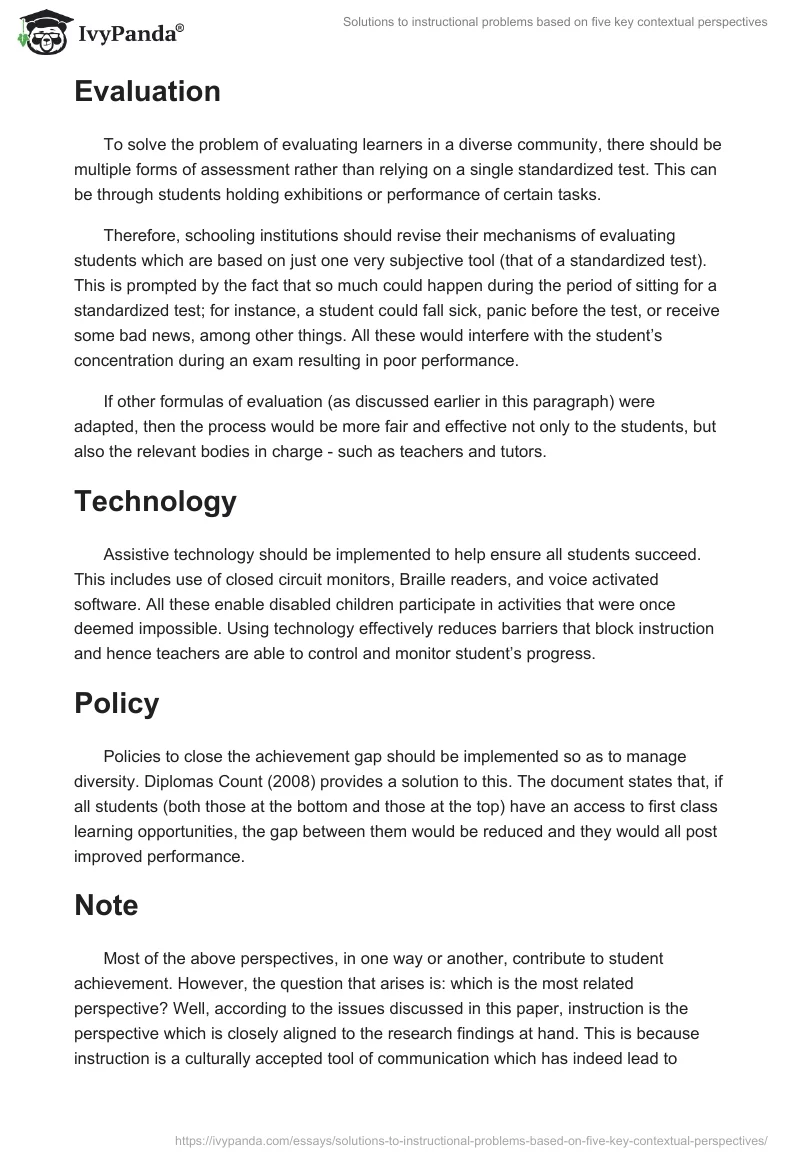 IvyPanda®

Solutions to instructional problems based on five key contextual perspectives

Evaluation

To solve the problem of evaluating learners in a diverse community, there should be multiple forms of assessment rather than relying on a single standardized test. This can be through students holding exhibitions or performance of certain tasks.

Therefore, schooling institutions should revise their mechanisms of evaluating students which are based on just one very subjective tool (that of a standardized test). This is prompted by the fact that so much could happen during the period of sitting for a standardized test; for instance, a student could fall sick, panic before the test, or receive some bad news, among other things. All these would interfere with the student's concentration during an exam resulting in poor performance.

If other formulas of evaluation (as discussed earlier in this paragraph) were adapted, then the process would be more fair and effective not only to the students, but also the relevant bodies in charge - such as teachers and tutors.

Technology

Assistive technology should be implemented to help ensure all students succeed. This includes use of closed circuit monitors, Braille readers, and voice activated software. All these enable disabled children participate in activities that were once deemed impossible. Using technology effectively reduces barriers that block instruction and hence teachers are able to control and monitor student's progress.

Policy

Policies to close the achievement gap should be implemented so as to manage diversity. Diplomas Count (2008) provides a solution to this. The document states that, if all students (both those at the bottom and those at the top) have an access to first class learning opportunities, the gap between them would be reduced and they would all post improved performance.

Note

Most of the above perspectives, in one way or another, contribute to student achievement. However, the question that arises is: which is the most related perspective? Well, according to the issues discussed in this paper, instruction is the perspective which is closely aligned to the research findings at hand. This is because instruction is a culturally accepted tool of communication which has indeed lead to

https://ivypanda.com/essays/solutions-to-instructional-problems-based-on-five-key-contextual-perspectives/